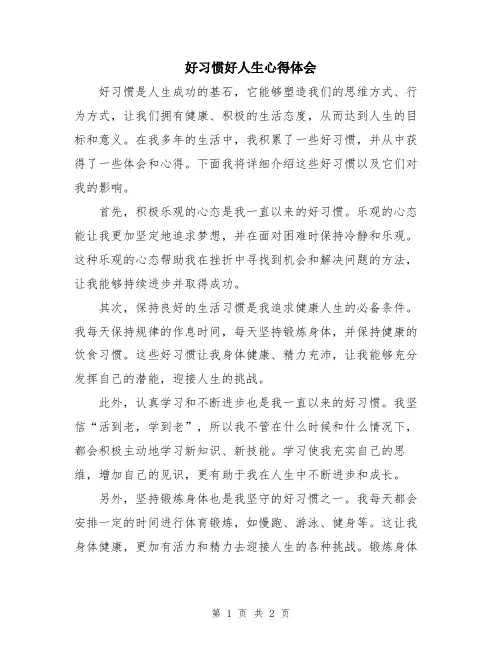 好习惯好人生心得体会

好习惯是人生成功的基石，它能够塑造我们的思维方式、行为方式，让我们拥有健康、积极的生活态度，从而达到人生的目标和意义。在我多年的生活中，我积累了一些好习惯，并从中获得了一些体会和心得。下面我将详细介绍这些好习惯以及它们对我的影响。

首先，积极乐观的心态是我一直以来的好习惯。乐观的心态能让我更加坚定地追求梦想，并在面对困难时保持冷静和乐观。这种乐观的心态帮助我在挫折中寻找到机会和解决问题的方法，让我能够持续进步并取得成功。

其次，保持良好的生活习惯是我追求健康人生的必备条件。我每天保持规律的作息时间，每天坚持锻炼身体，并保持健康的饮食习惯。这些好习惯让我身体健康、精力充沛，让我能够充分发挥自己的潜能，迎接人生的挑战。

此外，认真学习和不断进步也是我一直以来的好习惯。我坚信“活到老，学到老”，所以我不管在什么时候和什么情况下，都会积极主动地学习新知识、新技能。学习使我充实自己的思维，增加自己的见识，更有助于我在人生中不断进步和成长。

另外，坚持锻炼身体也是我坚守的好习惯之一。我每天都会安排一定的时间进行体育锻炼，如慢跑、游泳、健身等。这让我身体健康，更加有活力和精力去迎接人生的各种挑战。锻炼身体

第 1 页 共 2 页